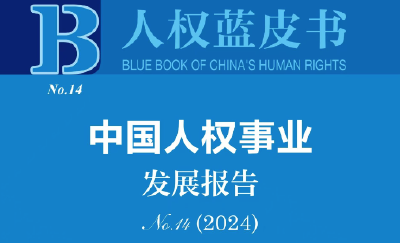 B
人权蓝皮书
BLUE BOOK OF CHINA'S HUMAN RIGHTS
No.14

中国人权事业
发展报告

No.14 (2024)